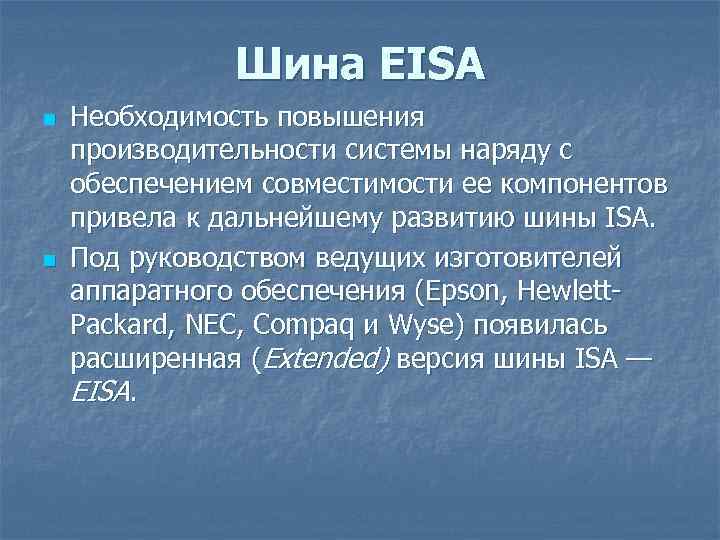 Шина EISA

Необходимость повышения производительности системы наряду с обеспечением совместимости ее компонентов привела к дальнейшему развитию шины ISA.

Под руководством ведущих изготовителей аппаратного обеспечения (Epson, Hewlett-Packard, NEC, Compaq и Wyse) появилась расширенная (Extended) версия шины ISA — EISA.